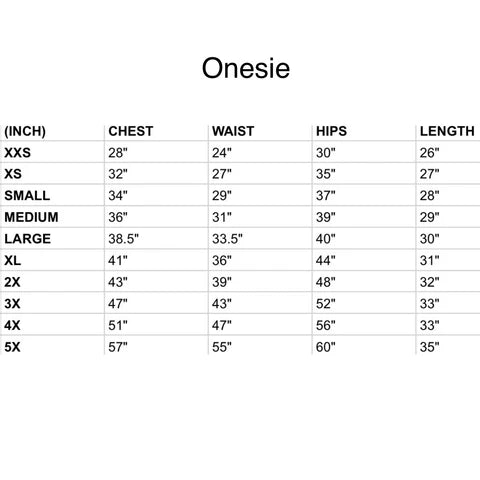 Onesie

| (INCH) | CHEST | WAIST | HIPS | LENGTH |
|---|---|---|---|---|
| XXS | 28" | 24" | 30" | 26" |
| XS | 32" | 27" | 35" | 27" |
| SMALL | 34" | 29" | 37" | 28" |
| MEDIUM | 36" | 31" | 39" | 29" |
| LARGE | 38.5" | 33.5" | 40" | 30" |
| XL | 41" | 36" | 44" | 31" |
| 2X | 43" | 39" | 48" | 32" |
| 3X | 47" | 43" | 52" | 33" |
| 4X | 51" | 47" | 56" | 33" |
| 5X | 57" | 55" | 60" | 35" |